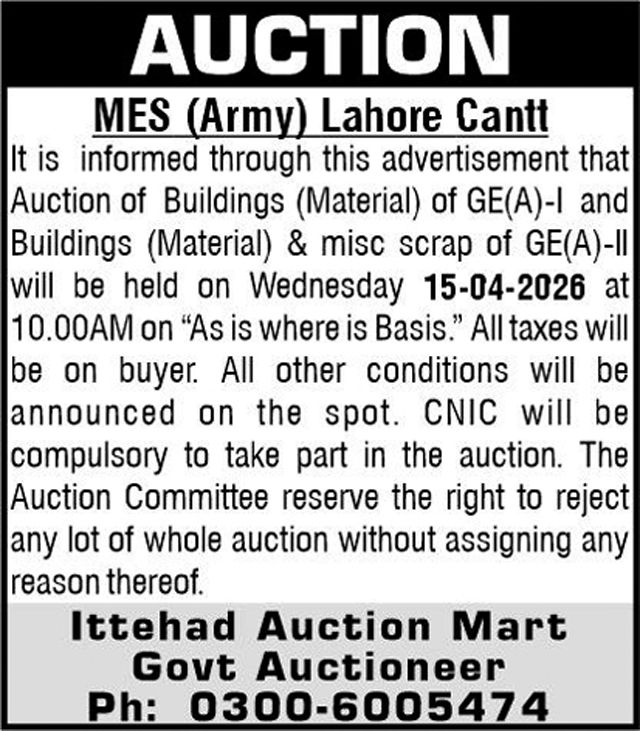 AUCTION

MES (Army) Lahore Cantt

It is informed through this advertisement that Auction of Buildings (Material) of GE(A)-I and Buildings (Material) & misc scrap of GE(A)-II will be held on Wednesday 15-04-2026 at 10.00AM on "As is where is Basis." All taxes will be on buyer. All other conditions will be announced on the spot. CNIC will be compulsory to take part in the auction. The Auction Committee reserve the right to reject any lot of whole auction without assigning any reason thereof.

Ittehad Auction Mart
Govt Auctioneer
Ph: 0300-6005474